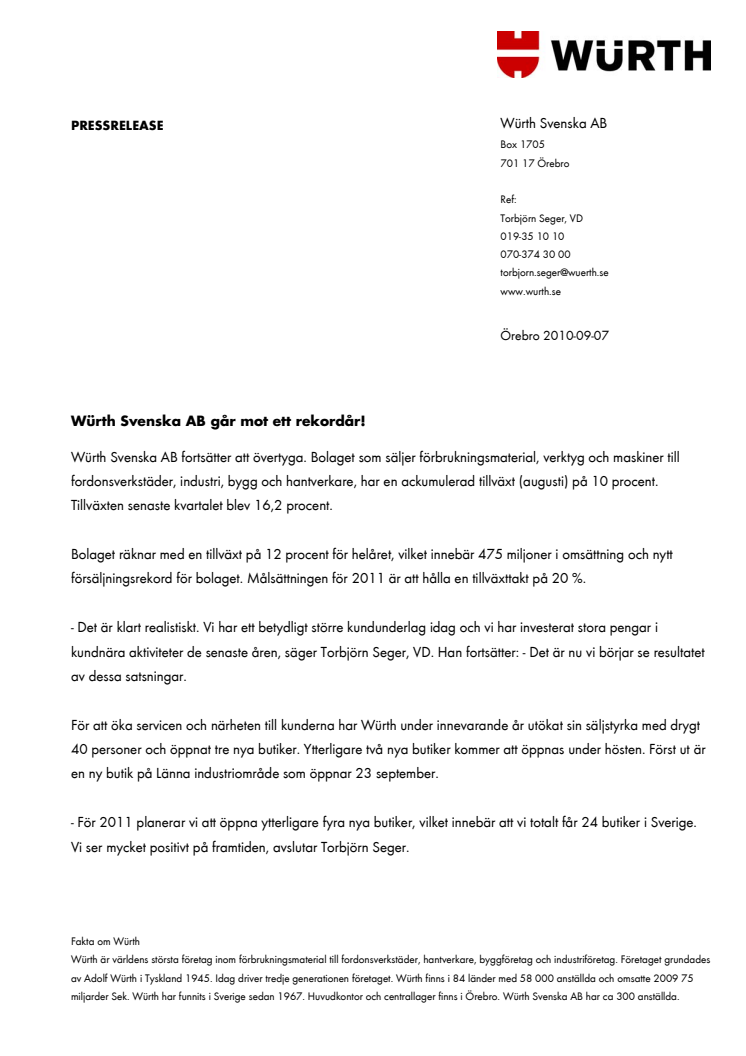 WÜRTH

PRESSRELEASE

Würth Svenska AB
Box 1705
701 17 Örebro

Ref:
Torbjörn Seger, VD
019-35 10 10
070-374 30 00
torbjorn.seger@wuerth.se
www.wurth.se

Örebro 2010-09-07

Würth Svenska AB går mot ett rekordår!

Würth Svenska AB fortsätter att övertyga. Bolaget som säljer förbrukningsmaterial, verktyg och maskiner till fordonsverkstäder, industri, bygg och hantverkare, har en ackumulerad tillväxt (augusti) på 10 procent. Tillväxten senaste kvartalet blev 16,2 procent.

Bolaget räknar med en tillväxt på 12 procent för helåret, vilket innebär 475 miljoner i omsättning och nytt försäljningsrekord för bolaget. Målsättningen för 2011 är att hålla en tillväxttakt på 20 %.

- Det är klart realistiskt. Vi har ett betydligt större kundunderlag idag och vi har investerat stora pengar i kundnära aktiviteter de senaste åren, säger Torbjörn Seger, VD. Han fortsätter: - Det är nu vi börjar se resultatet av dessa satsningar.

För att öka servicen och närheten till kunderna har Würth under innevarande år utökat sin säljstyrka med drygt 40 personer och öppnat tre nya butiker. Ytterligare två nya butiker kommer att öppnas under hösten. Först ut är en ny butik på Länna industriområde som öppnar 23 september.

- För 2011 planerar vi att öppna ytterligare fyra nya butiker, vilket innebär att vi totalt får 24 butiker i Sverige. Vi ser mycket positivt på framtiden, avslutar Torbjörn Seger.

Fakta om Würth
Würth är världens största företag inom förbrukningsmaterial till fordonsverkstäder, hantverkare, byggföretag och industriföretag. Företaget grundades av Adolf Würth i Tyskland 1945. Idag driver tredje generationen företaget. Würth finns i 84 länder med 58 000 anställda och omsatte 2009 75 miljarder Sek. Würth har funnits i Sverige sedan 1967. Huvudkontor och centrallager finns i Örebro. Würth Svenska AB har ca 300 anställda.